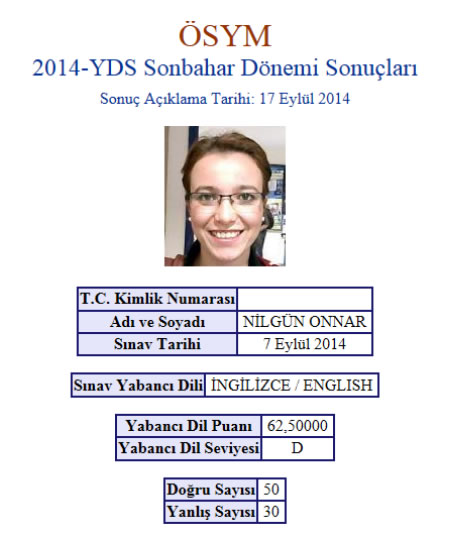 ÖSYM

2014-YDS Sonbahar Dönemi Sonuçları

Sonuç Açıklama Tarihi: 17 Eylül 2014

| T.C. Kimlik Numarası | |
|---|---|
| Adı ve Soyadı | NİLGÜN ONNAR |
| Sınav Tarihi | 7 Eylül 2014 |

| Sınav Yabancı Dili | İNGİLİZCE / ENGLISH |
|---|---|

| Yabancı Dil Puanı | 62,50000 |
|---|---|
| Yabancı Dil Seviyesi | D |

| Doğru Sayısı | 50 |
|---|---|
| Yanlış Sayısı | 30 |